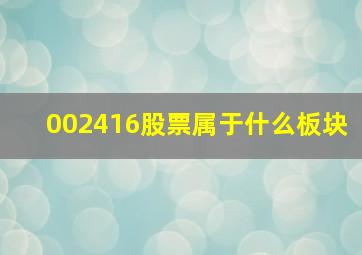 002416股票属于什么板块